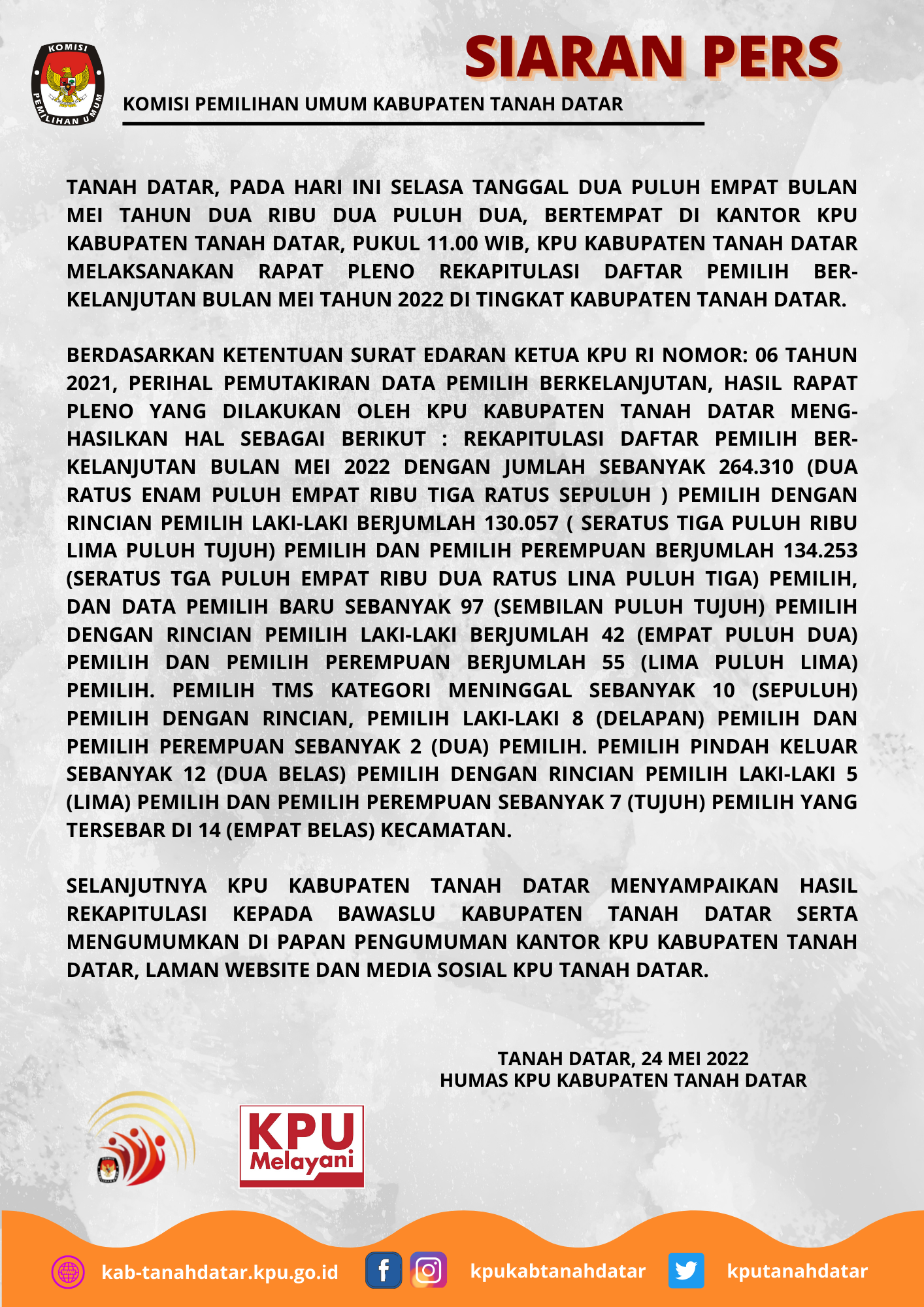 KOMISI PEMILIHAN UMUM

SIARAN PERS

KOMISI PEMILIHAN UMUM KABUPATEN TANAH DATAR

TANAH DATAR, PADA HARI INI SELASA TANGGAL DUA PULUH EMPAT BULAN MEI TAHUN DUA RIBU DUA PULUH DUA, BERTEMPAT DI KANTOR KPU KABUPATEN TANAH DATAR, PUKUL 11.00 WIB, KPU KABUPATEN TANAH DATAR MELAKSANAKAN RAPAT PLENO REKAPITULASI DAFTAR PEMILIH BERKELANJUTAN BULAN MEI TAHUN 2022 DI TINGKAT KABUPATEN TANAH DATAR.

BERDASARKAN KETENTUAN SURAT EDARAN KETUA KPU RI NOMOR: 06 TAHUN 2021, PERIHAL PEMUTAKIRAN DATA PEMILIH BERKELANJUTAN, HASIL RAPAT PLENO YANG DILAKUKAN OLEH KPU KABUPATEN TANAH DATAR MENGHASILKAN HAL SEBAGAI BERIKUT : REKAPITULASI DAFTAR PEMILIH BERKELANJUTAN BULAN MEI 2022 DENGAN JUMLAH SEBANYAK 264.310 (DUA RATUS ENAM PULUH EMPAT RIBU TIGA RATUS SEPULUH ) PEMILIH DENGAN RINCIAN PEMILIH LAKI-LAKI BERJUMLAH 130.057 ( SERATUS TIGA PULUH RIBU LIMA PULUH TUJUH) PEMILIH DAN PEMILIH PEREMPUAN BERJUMLAH 134.253 (SERATUS TGA PULUH EMPAT RIBU DUA RATUS LINA PULUH TIGA) PEMILIH, DAN DATA PEMILIH BARU SEBANYAK 97 (SEMBILAN PULUH TUJUH) PEMILIH DENGAN RINCIAN PEMILIH LAKI-LAKI BERJUMLAH 42 (EMPAT PULUH DUA) PEMILIH DAN PEMILIH PEREMPUAN BERJUMLAH 55 (LIMA PULUH LIMA) PEMILIH. PEMILIH TMS KATEGORI MENINGGAL SEBANYAK 10 (SEPULUH) PEMILIH DENGAN RINCIAN, PEMILIH LAKI-LAKI 8 (DELAPAN) PEMILIH DAN PEMILIH PEREMPUAN SEBANYAK 2 (DUA) PEMILIH. PEMILIH PINDAH KELUAR SEBANYAK 12 (DUA BELAS) PEMILIH DENGAN RINCIAN PEMILIH LAKI-LAKI 5 (LIMA) PEMILIH DAN PEMILIH PEREMPUAN SEBANYAK 7 (TUJUH) PEMILIH YANG TERSEBAR DI 14 (EMPAT BELAS) KECAMATAN.

SELANJUTNYA KPU KABUPATEN TANAH DATAR MENYAMPAIKAN HASIL REKAPITULASI KEPADA BAWASLU KABUPATEN TANAH DATAR SERTA MENGUMUMKAN DI PAPAN PENGUMUMAN KANTOR KPU KABUPATEN TANAH DATAR, LAMAN WEBSITE DAN MEDIA SOSIAL KPU TANAH DATAR.

TANAH DATAR, 24 MEI 2022
HUMAS KPU KABUPATEN TANAH DATAR

KPU Melayani

kab-tanahdatar.kpu.go.id kpukabtanahdatar kputanahdatar